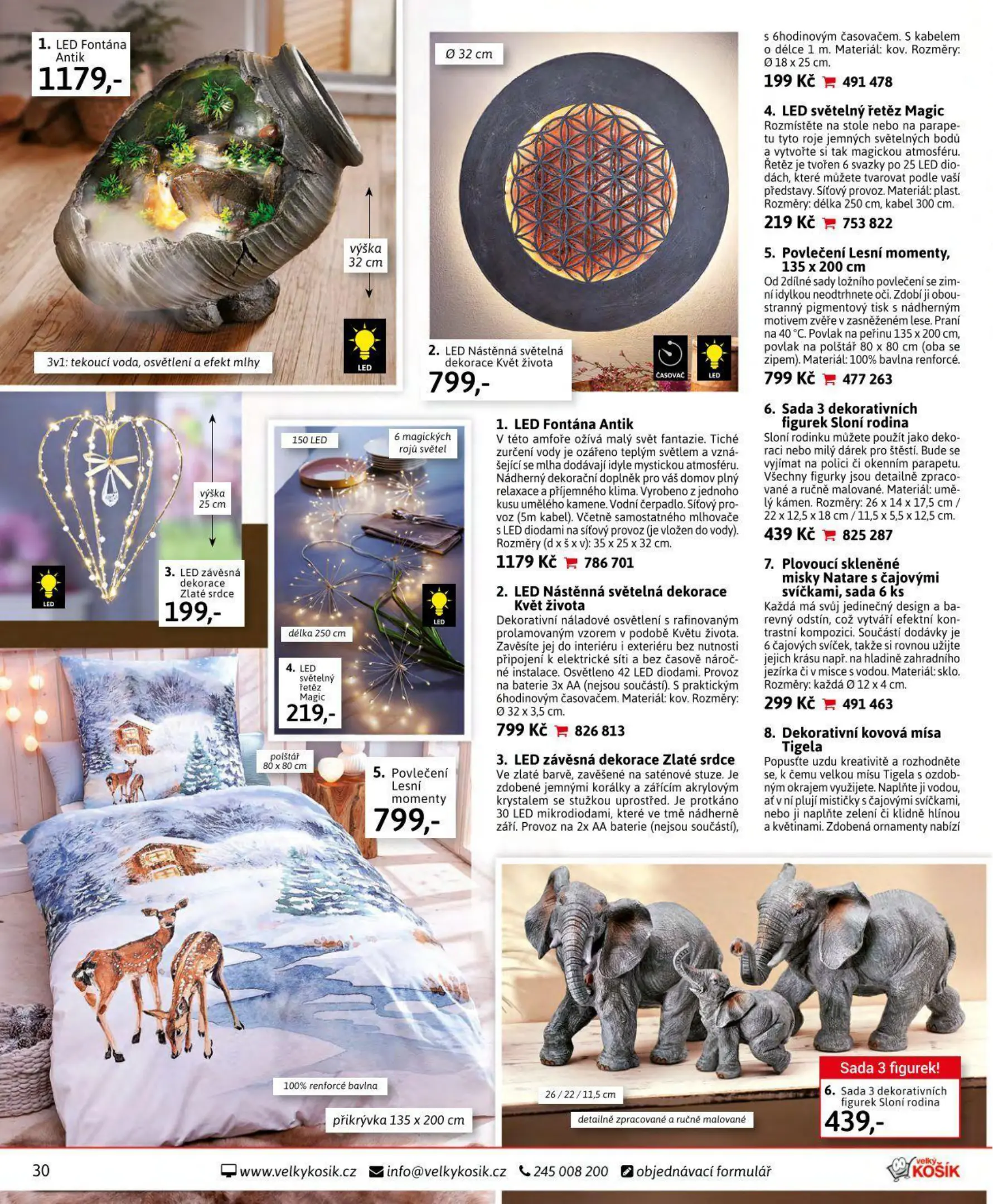 1. LED Fontána Antik
1179,-

výška 32 cm

LED

3v1: tekoucí voda, osvětlení a efekt mlhy

Ø 32 cm

2. LED Nástěnná světelná dekorace Květ života
799,-

ČASOVAČ

LED

výška 25 cm

LED

3. LED závěsná dekorace Zlaté srdce
199,-

150 LED

6 magických rojů světel

LED

délka 250 cm

4. LED světelný řetěz Magic
219,-

polštář 80 x 80 cm

5. Povlečení Lesní momenty
799,-

100% renforcé bavlna

přikrývka 135 x 200 cm

1. LED Fontána Antik
V této amfoře ožívá malý svět fantazie. Tiché zurčení vody je ozářeno teplým světlem a vznášející se mlha dodávají idyle mystickou atmosféru. Nádherný dekorační doplněk pro váš domov plný relaxace a příjemného klima. Vyrobeno z jednoho kusu umělého kamene. Vodní čerpadlo. Síťový provoz (5m kabel). Včetně samostatného mlhovače s LED diodami na síťový provoz (je vložen do vody). Rozměry (d x š x v): 35 x 25 x 32 cm.
1179 Kč 786 701

2. LED Nástěnná světelná dekorace Květ života
Dekorativní náladové osvětlení s rafinovaným prolamovaným vzorem v podobě Květu života. Zavěsíte jej do interiéru i exteriéru bez nutnosti připojení k elektrické síti a bez časově náročné instalace. Osvětleno 42 LED diodami. Provoz na baterie 3x AA (nejsou součástí). S praktickým 6hodinovým časovačem. Materiál: kov. Rozměry: Ø 32 x 3,5 cm.
799 Kč 826 813

3. LED závěsná dekorace Zlaté srdce
Ve zlaté barvě, zavěšené na saténové stuze. Je zdobené jemnými korálky a zářícím akrylovým krystalem se stužkou uprostřed. Je protkáno 30 LED mikrodiodami, které ve tmě nádherně září. Provoz na 2x AA baterie (nejsou součástí), s 6hodinovým časovačem. S kabelem o délce 1 m. Materiál: kov. Rozměry: Ø 18 x 25 cm.
199 Kč 491 478

4. LED světelný řetěz Magic
Rozmístěte na stole nebo na parapetu tyto roje jemných světelných bodů a vytvořte si tak magickou atmosféru. Řetěz je tvořen 6 svazky po 25 LED diodách, které můžete tvarovat podle vaší představy. Síťový provoz. Materiál: plast. Rozměry: délka 250 cm, kabel 300 cm.
219 Kč 753 822

5. Povlečení Lesní momenty, 135 x 200 cm
Od 2dílné sady ložního povlečení se zimní idylkou neodtrhnete oči. Zdobí ji oboustranný pigmentový tisk s nádherným motivem zvěře v zasněženém lese. Praní na 40 °C. Povlak na peřinu 135 x 200 cm, povlak na polštář 80 x 80 cm (oba se zipem). Materiál: 100% bavlna renforcé.
799 Kč 477 263

6. Sada 3 dekorativních figurek Sloní rodina
Sloní rodinku můžete použít jako dekoraci nebo milý dárek pro štěstí. Bude se vyjímat na polici či okenním parapetu. Všechny figurky jsou detailně zpracované a ručně malované. Materiál: umělý kámen. Rozměry: 26 x 14 x 17,5 cm / 22 x 12,5 x 18 cm / 11,5 x 5,5 x 12,5 cm.
439 Kč 825 287

7. Plovoucí skleněné misky Natare s čajovými svíčkami, sada 6 ks
Každá má svůj jedinečný design a barevný odstín, což vytváří efektní kontrastní kompozici. Součástí dodávky je 6 čajových svíček, takže si rovnou užijte jejich krásu např. na hladině zahradního jezírka či v misce s vodou. Materiál: sklo. Rozměry: každá Ø 12 x 4 cm.
299 Kč 491 463

8. Dekorativní kovová mísa Tigela
Popusťte uzdu kreativitě a rozhodněte se, k čemu velkou mísu Tigela s ozdobným okrajem využijete. Naplňte ji vodou, ať v ní plují mističky s čajovými svíčkami, nebo ji naplňte zelení či klidně hlínou a květinami. Zdobená ornamenty nabízí

26 / 22 / 11,5 cm

detailně zpracované a ručně malované

Sada 3 figurek!

6. Sada 3 dekorativních figurek Sloní rodina
439,-

30 www.velkykosik.cz info@velkykosik.cz 245 008 200 objednávací formulář velký KOŠÍK